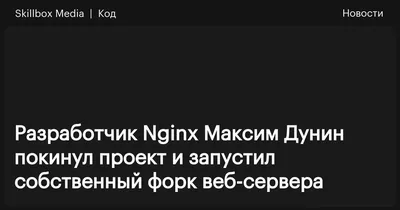 Skillbox Media | Код

Новости

Разработчик Nginx Максим Дунин покинул проект и запустил собственный форк веб-сервера